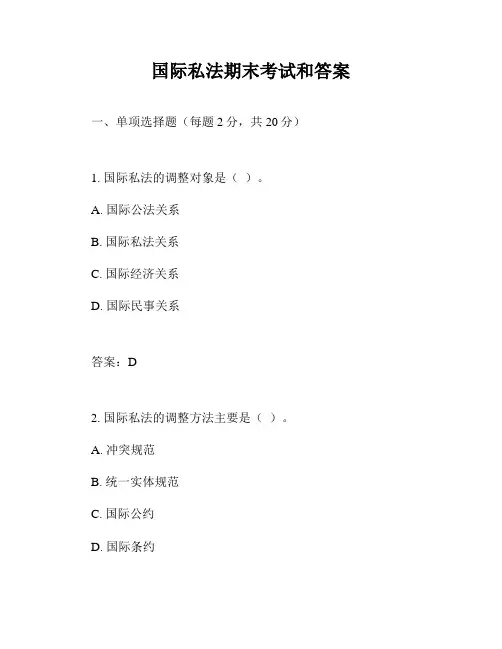 国际私法期末考试和答案

一、单项选择题（每题 2 分，共 20 分）

1. 国际私法的调整对象是（ ）。

A. 国际公法关系

B. 国际私法关系

C. 国际经济关系

D. 国际民事关系

答案：D

2. 国际私法的调整方法主要是（ ）。

A. 冲突规范

B. 统一实体规范

C. 国际公约

D. 国际条约